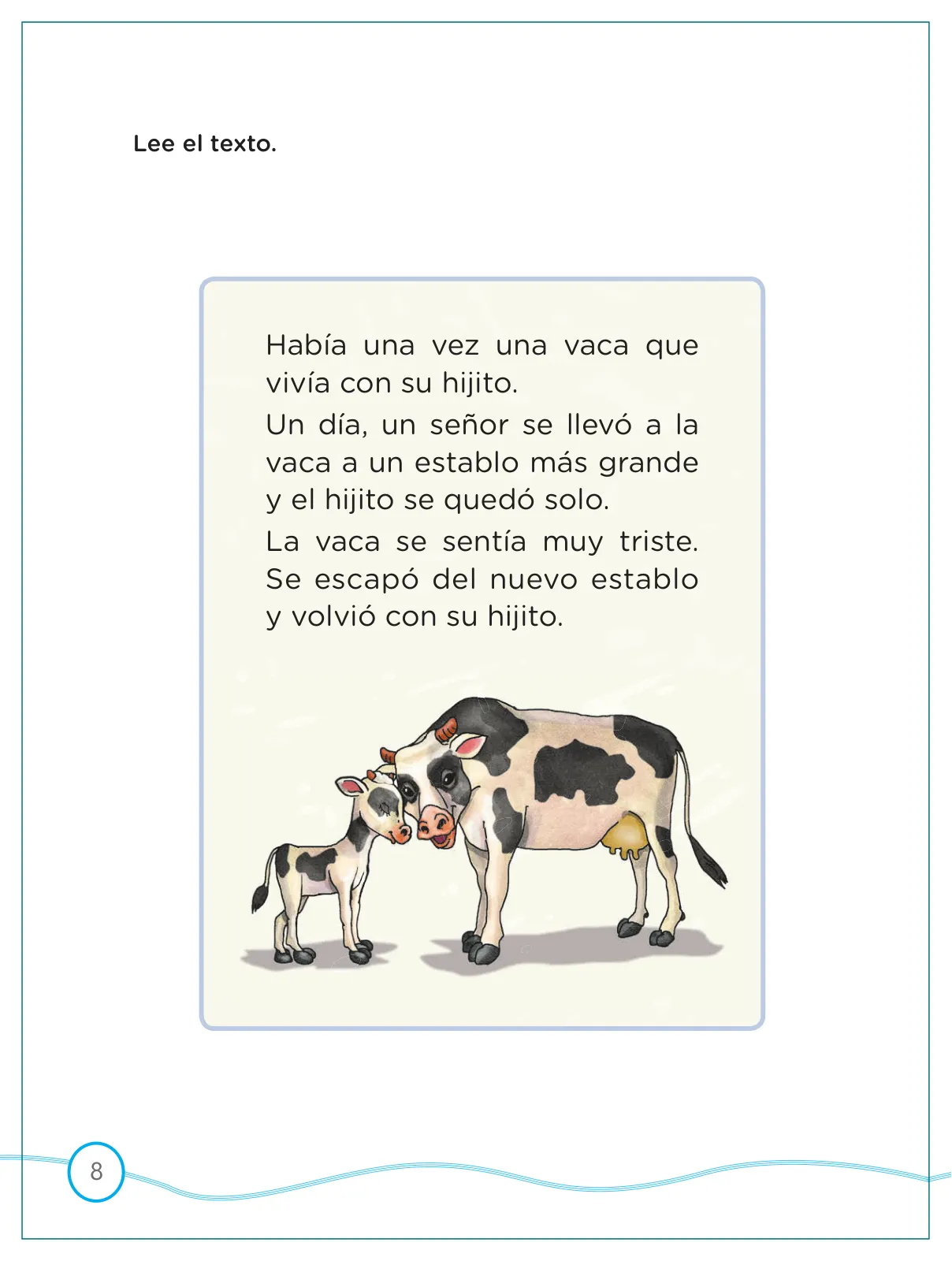 Lee el texto.

Había una vez una vaca que vivía con su hijito.
Un día, un señor se llevó a la vaca a un establo más grande y el hijito se quedó solo.
La vaca se sentía muy triste. Se escapó del nuevo establo y volvió con su hijito.

8